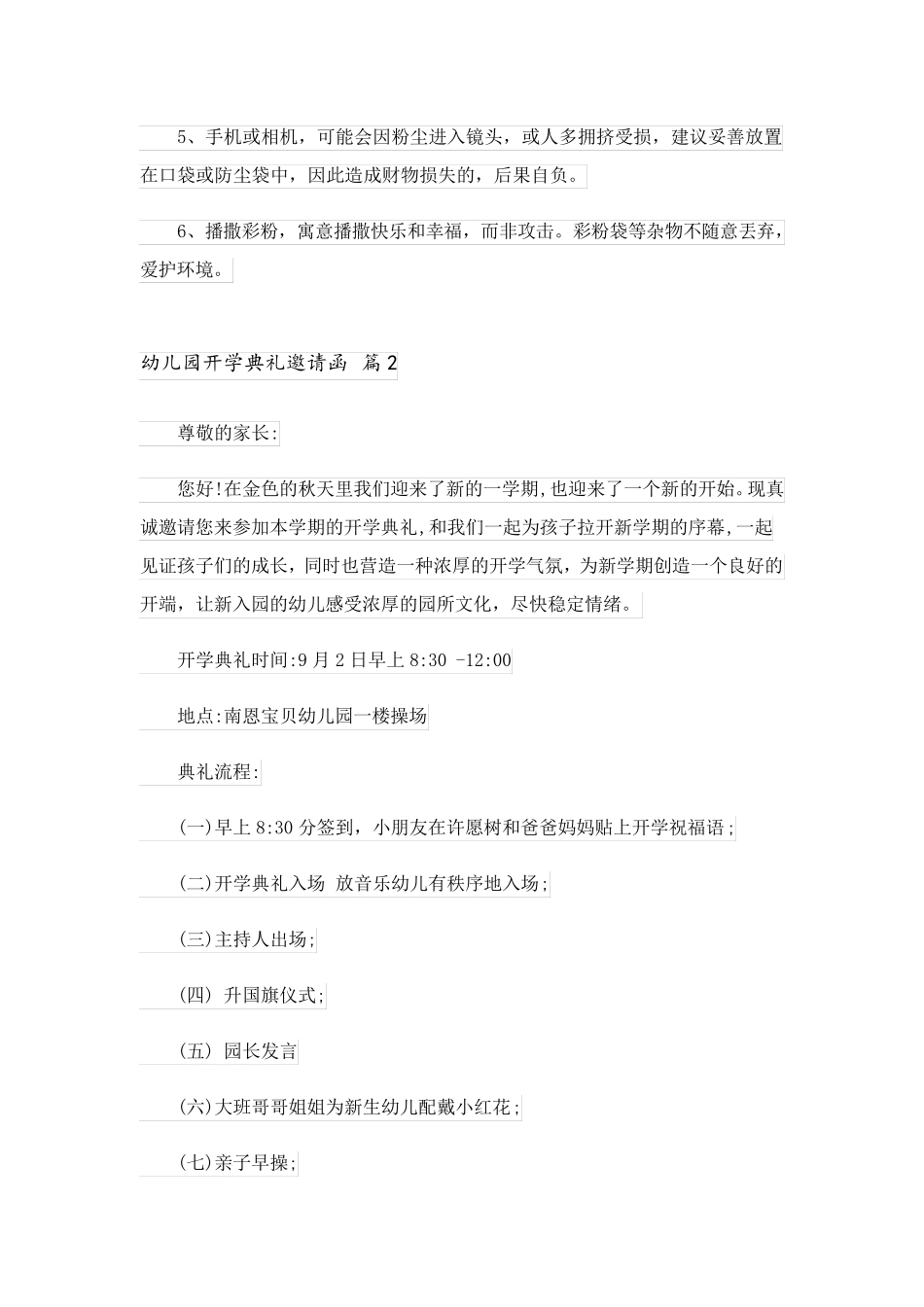 5、手机或相机，可能会因粉尘进入镜头，或人多拥挤受损，建议妥善放置在口袋或防尘袋中，因此造成财物损失的，后果自负。

6、播撒彩粉，寓意播撒快乐和幸福，而非攻击。彩粉袋等杂物不随意丢弃，爱护环境。

幼儿园开学典礼邀请函 篇2

尊敬的家长:

您好!在金色的秋天里我们迎来了新的一学期,也迎来了一个新的开始。现真诚邀请您来参加本学期的开学典礼,和我们一起为孩子拉开新学期的序幕,一起见证孩子们的成长，同时也营造一种浓厚的开学气氛，为新学期创造一个良好的开端，让新入园的幼儿感受浓厚的园所文化，尽快稳定情绪。

开学典礼时间:9月2日早上8:30 -12:00

地点:南恩宝贝幼儿园一楼操场

典礼流程:

(一)早上8:30分签到，小朋友在许愿树和爸爸妈妈贴上开学祝福语;

(二)开学典礼入场 放音乐幼儿有秩序地入场;

(三)主持人出场;

(四) 升国旗仪式;

(五) 园长发言

(六)大班哥哥姐姐为新生幼儿配戴小红花;

(七)亲子早操;